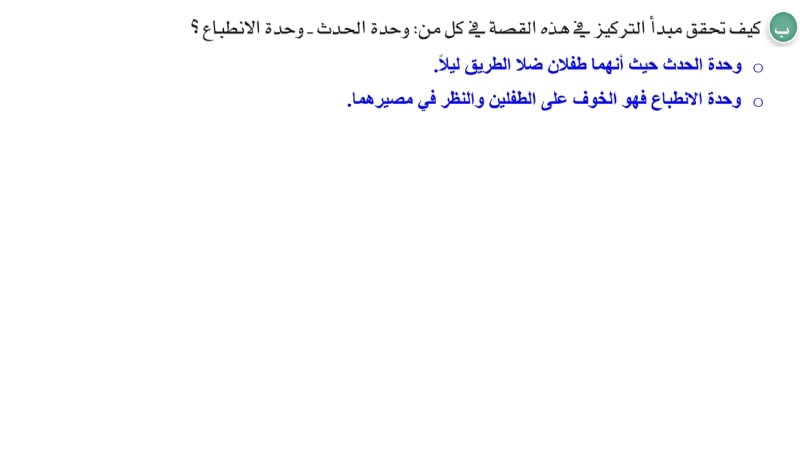 ب كيف تحقق مبدأ التركيز في هذه القصة في كل من: وحدة الحدث ـ وحدة الانطباع ؟

○ وحدة الحدث حيث أنهما طفلان ضلا الطريق ليلاً.

○ وحدة الانطباع فهو الخوف على الطفلين والنظر في مصيرهما.